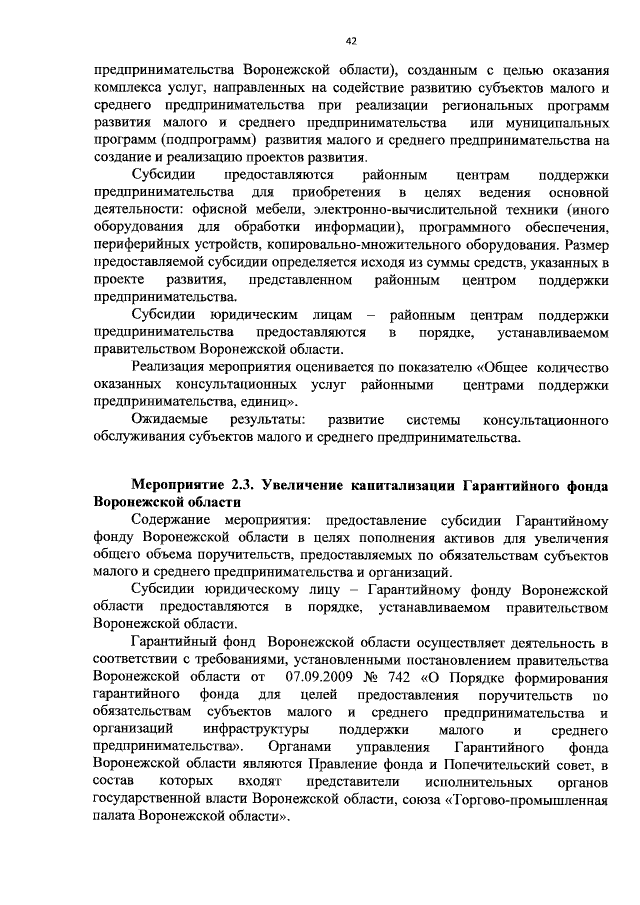 42

предпринимательства Воронежской области), созданным с целью оказания комплекса услуг, направленных на содействие развитию субъектов малого и среднего предпринимательства при реализации региональных программ развития малого и среднего предпринимательства или муниципальных программ (подпрограмм) развития малого и среднего предпринимательства на создание и реализацию проектов развития.

Субсидии предоставляются районным центрам поддержки предпринимательства для приобретения в целях ведения основной деятельности: офисной мебели, электронно-вычислительной техники (иного оборудования для обработки информации), программного обеспечения, периферийных устройств, копировально-множительного оборудования. Размер предоставляемой субсидии определяется исходя из суммы средств, указанных в проекте развития, представленном районным центром поддержки предпринимательства.

Субсидии юридическим лицам – районным центрам поддержки предпринимательства предоставляются в порядке, устанавливаемом правительством Воронежской области.

Реализация мероприятия оценивается по показателю «Общее количество оказанных консультационных услуг районными центрами поддержки предпринимательства, единиц».

Ожидаемые результаты: развитие системы консультационного обслуживания субъектов малого и среднего предпринимательства.

Мероприятие 2.3. Увеличение капитализации Гарантийного фонда Воронежской области

Содержание мероприятия: предоставление субсидии Гарантийному фонду Воронежской области в целях пополнения активов для увеличения общего объема поручительств, предоставляемых по обязательствам субъектов малого и среднего предпринимательства и организаций.

Субсидии юридическому лицу – Гарантийному фонду Воронежской области предоставляются в порядке, устанавливаемом правительством Воронежской области.

Гарантийный фонд Воронежской области осуществляет деятельность в соответствии с требованиями, установленными постановлением правительства Воронежской области от 07.09.2009 № 742 «О Порядке формирования гарантийного фонда для целей предоставления поручительств по обязательствам субъектов малого и среднего предпринимательства и организаций инфраструктуры поддержки малого и среднего предпринимательства». Органами управления Гарантийного фонда Воронежской области являются Правление фонда и Попечительский совет, в состав которых входят представители исполнительных органов государственной власти Воронежской области, союза «Торгово-промышленная палата Воронежской области».